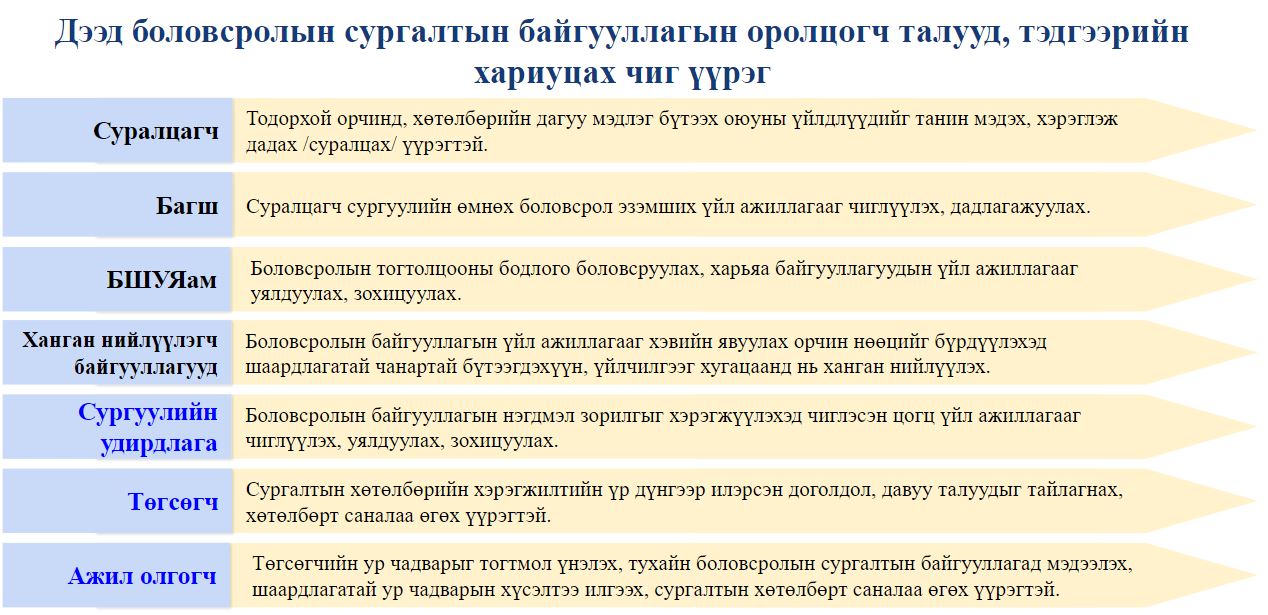 Дээд боловсролын сургалтын байгууллагын оролцогч талууд, тэдгээрийн хариуцах чиг үүрэг

| | |
|---|---|
| Суралцагч | Тодорхой орчинд, хөтөлбөрийн дагуу мэдлэг бүтээх оюуны үйлдлүүдийг танин мэдэх, хэрэглэж дадах /суралцах/ үүрэгтэй. |
| Багш | Суралцагч сургуулийн өмнөх боловсрол эзэмших үйл ажиллагааг чиглүүлэх, дадлагажуулах. |
| БШУЯам | Боловсролын тогтолцооны бодлого боловсруулах, харьяа байгууллагуудын үйл ажиллагааг уялдуулах, зохицуулах. |
| Ханган нийлүүлэгч байгууллагууд | Боловсролын байгууллагын үйл ажиллагааг хэвийн явуулах орчин нөөцийг бүрдүүлэхэд шаардлагатай чанартай бүтээгдэхүүн, үйлчилгээг хугацаанд нь ханган нийлүүлэх. |
| Сургуулийн удирдлага | Боловсролын байгууллагын нэгдмэл зорилгыг хэрэгжүүлэхэд чиглэсэн цогц үйл ажиллагааг чиглүүлэх, уялдуулах, зохицуулах. |
| Төгсөгч | Сургалтын хөтөлбөрийн хэрэгжилтийн үр дүнгээр илэрсэн доголдол, давуу талуудыг тайлагнах, хөтөлбөрт саналаа өгөх үүрэгтэй. |
| Ажил олгогч | Төгсөгчийн ур чадварыг тогтмол үнэлэх, тухайн боловсролын сургалтын байгууллагад мэдээлэх, шаардлагатай ур чадварын хүсэлтээ илгээх, сургалтын хөтөлбөрт саналаа өгөх үүрэгтэй. |